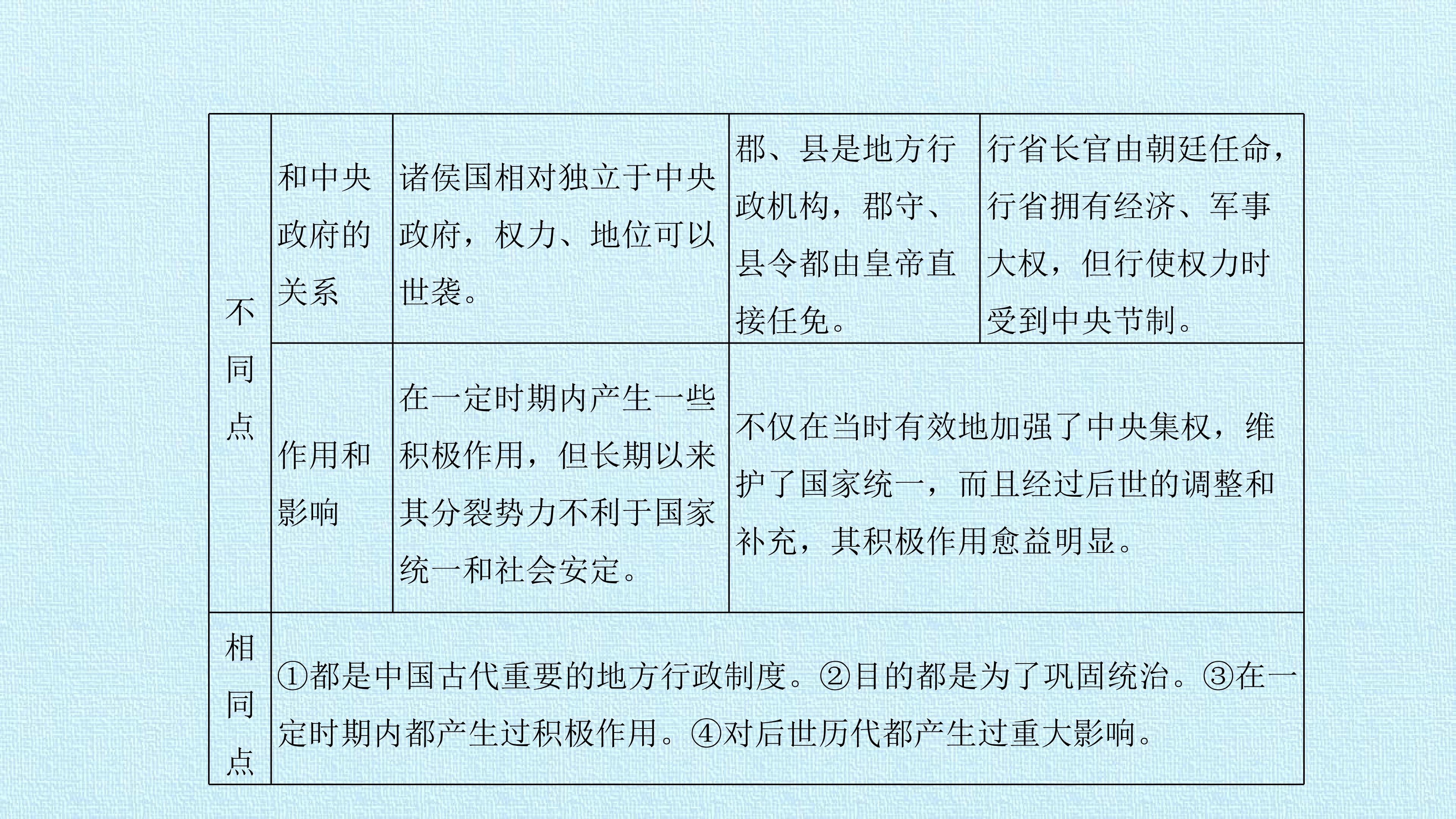 | 不同点 | 和中央政府的关系 | 诸侯国相对独立于中央政府，权力、地位可以世袭。 | 郡、县是地方行政机构，郡守、县令都由皇帝直接任免。 | 行省长官由朝廷任命，行省拥有经济、军事大权，但行使权力时受到中央节制。 |
|---|---|---|---|---|
|  | 作用和影响 | 在一定时期内产生一些积极作用，但长期以来其分裂势力不利于国家统一和社会安定。 | 不仅在当时有效地加强了中央集权，维护了国家统一，而且经过后世的调整和补充，其积极作用愈益明显。 |  |
| 相同点 | ①都是中国古代重要的地方行政制度。②目的都是为了巩固统治。③在一定时期内都产生过积极作用。④对后世历代都产生过重大影响。 |  |  |  |